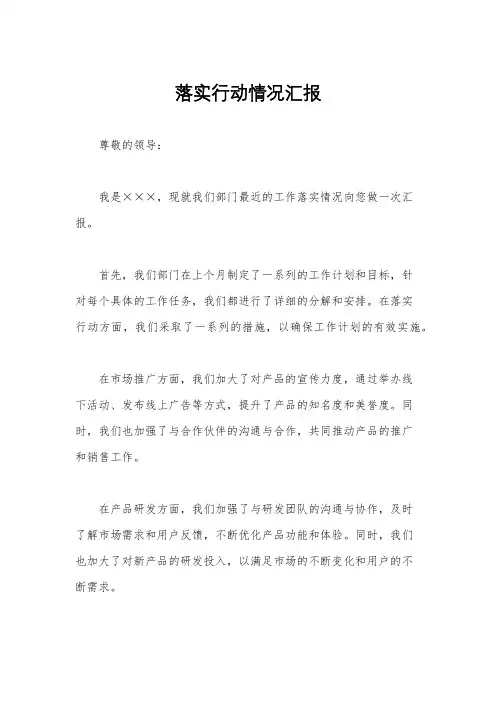 落实行动情况汇报

尊敬的领导：

我是×××，现就我们部门最近的工作落实情况向您做一次汇报。

首先，我们部门在上个月制定了一系列的工作计划和目标，针对每个具体的工作任务，我们都进行了详细的分解和安排。在落实行动方面，我们采取了一系列的措施，以确保工作计划的有效实施。

在市场推广方面，我们加大了对产品的宣传力度，通过举办线下活动、发布线上广告等方式，提升了产品的知名度和美誉度。同时，我们也加强了与合作伙伴的沟通与合作，共同推动产品的推广和销售工作。

在产品研发方面，我们加强了与研发团队的沟通与协作，及时了解市场需求和用户反馈，不断优化产品功能和体验。同时，我们也加大了对新产品的研发投入，以满足市场的不断变化和用户的不断需求。